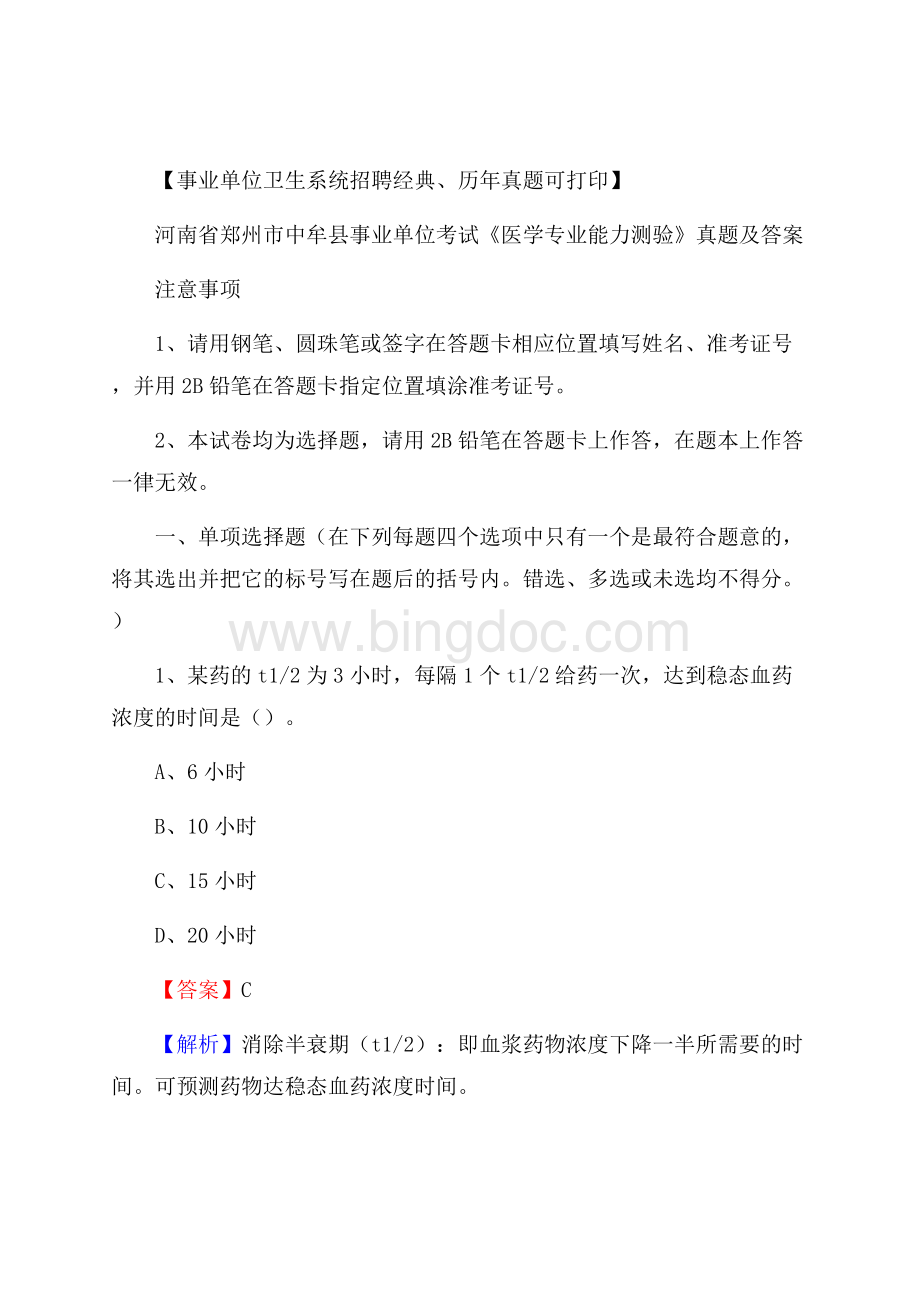 【事业单位卫生系统招聘经典、历年真题可打印】

河南省郑州市中牟县事业单位考试《医学专业能力测验》真题及答案

注意事项

1、请用钢笔、圆珠笔或签字在答题卡相应位置填写姓名、准考证号，并用 2B 铅笔在答题卡指定位置填涂准考证号。

2、本试卷均为选择题，请用 2B 铅笔在答题卡上作答，在题本上作答一律无效。

一、单项选择题（在下列每题四个选项中只有一个是最符合题意的，将其选出并把它的标号写在题后的括号内。错选、多选或未选均不得分。）

www.bingdoc.com

1、某药的 t1/2 为 3 小时，每隔 1 个 t1/2 给药一次，达到稳态血药浓度的时间是（）。

A、6 小时

B、10 小时

C、15 小时

D、20 小时

【答案】C

【解析】消除半衰期（t1/2）：即血浆药物浓度下降一半所需要的时间。可预测药物达稳态血药浓度时间。